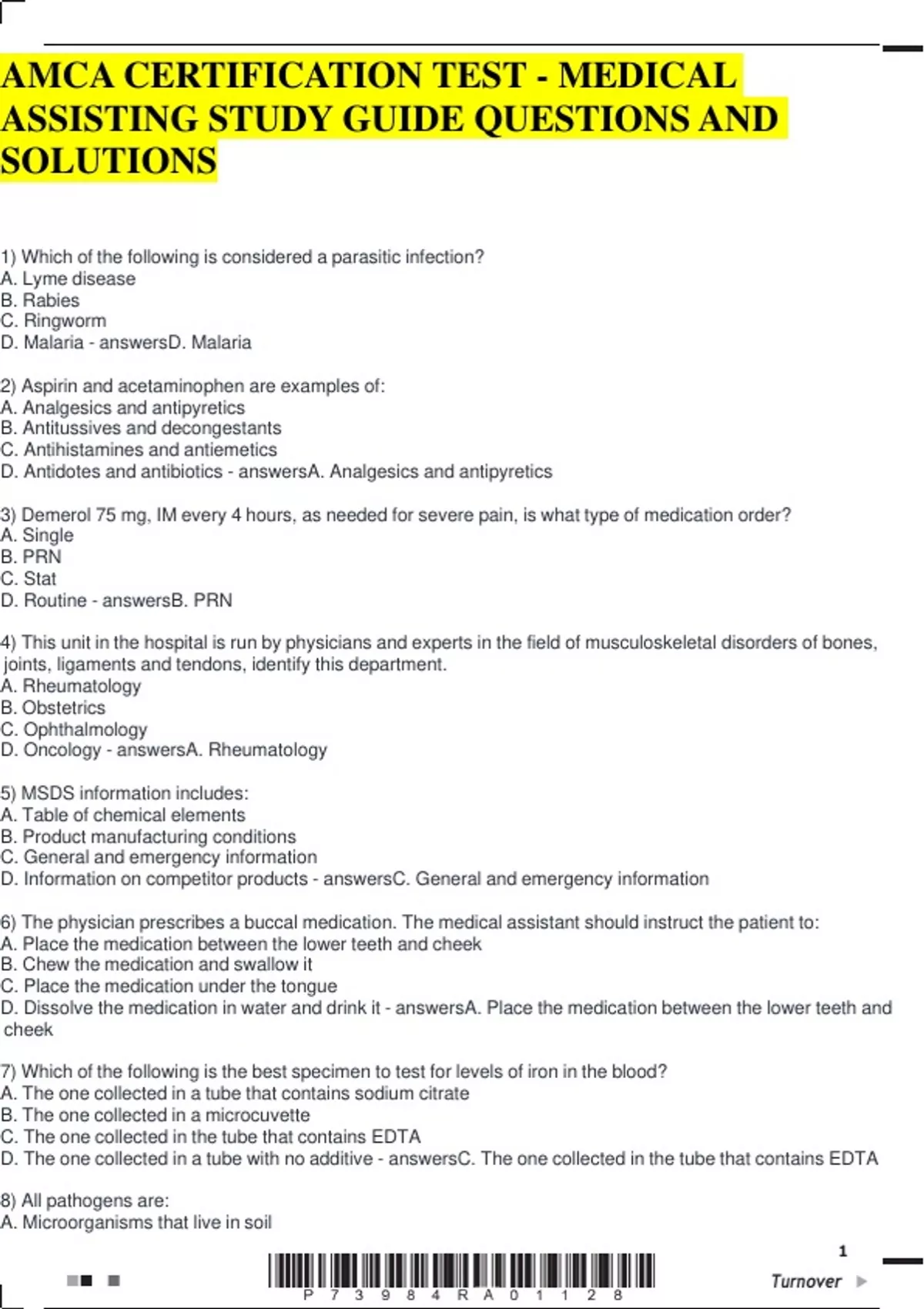 AMCA CERTIFICATION TEST - MEDICAL ASSISTING STUDY GUIDE QUESTIONS AND SOLUTIONS

1) Which of the following is considered a parasitic infection?
A. Lyme disease
B. Rabies
C. Ringworm
D. Malaria - answersD. Malaria

2) Aspirin and acetaminophen are examples of:
A. Analgesics and antipyretics
B. Antitussives and decongestants
C. Antihistamines and antiemetics
D. Antidotes and antibiotics - answersA. Analgesics and antipyretics

3) Demerol 75 mg, IM every 4 hours, as needed for severe pain, is what type of medication order?
A. Single
B. PRN
C. Stat
D. Routine - answersB. PRN

4) This unit in the hospital is run by physicians and experts in the field of musculoskeletal disorders of bones, joints, ligaments and tendons, identify this department.
A. Rheumatology
B. Obstetrics
C. Ophthalmology
D. Oncology - answersA. Rheumatology

5) MSDS information includes:
A. Table of chemical elements
B. Product manufacturing conditions
C. General and emergency information
D. Information on competitor products - answersC. General and emergency information

6) The physician prescribes a buccal medication. The medical assistant should instruct the patient to:
A. Place the medication between the lower teeth and cheek
B. Chew the medication and swallow it
C. Place the medication under the tongue
D. Dissolve the medication in water and drink it - answersA. Place the medication between the lower teeth and cheek

7) Which of the following is the best specimen to test for levels of iron in the blood?
A. The one collected in a tube that contains sodium citrate
B. The one collected in a microcuvette
C. The one collected in the tube that contains EDTA
D. The one collected in a tube with no additive - answersC. The one collected in the tube that contains EDTA

8) All pathogens are:
A. Microorganisms that live in soil

1

P 7 3 9 8 4 R A 0 1 1 2 8

Turnover